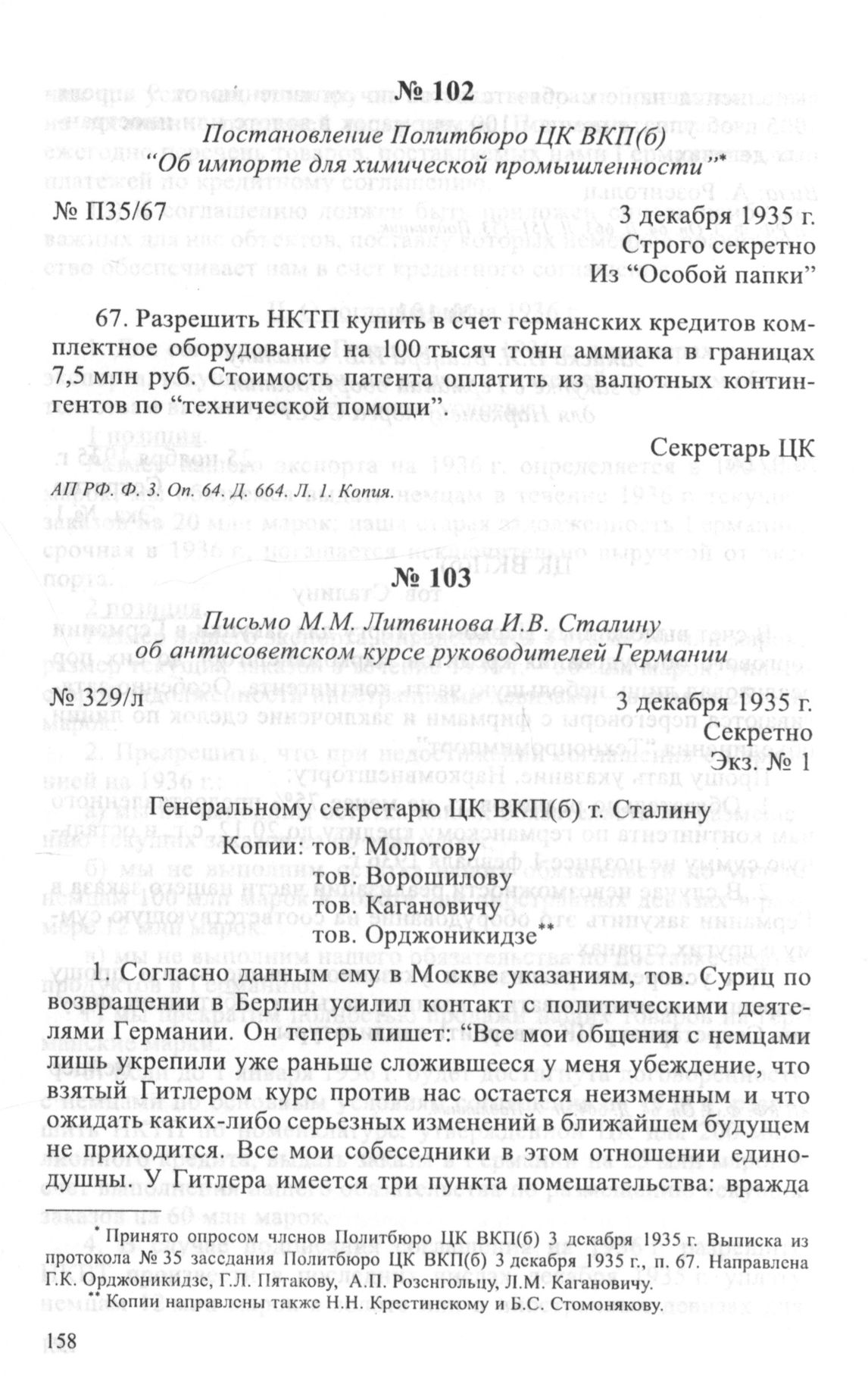 № 102

Постановление Политбюро ЦК ВКП(б) "Об импорте для химической промышленности"*

№ П35/67 3 декабря 1935 г.

Строго секретно
Из "Особой папки"

67. Разрешить НКТП купить в счет германских кредитов комплектное оборудование на 100 тысяч тонн аммиака в границах 7,5 млн руб. Стоимость патента оплатить из валютных контингентов по "технической помощи".

Секретарь ЦК

АП РФ. Ф. 3. Оп. 64. Д. 664. Л. 1. Копия.

№ 103

Письмо М.М. Литвинова И.В. Сталину об антисоветском курсе руководителей Германии

№ 329/л 3 декабря 1935 г.

Секретно
Экз. № 1

Генеральному секретарю ЦК ВКП(б) т. Сталину
Копии: тов. Молотову
тов. Ворошилову
тов. Кагановичу
тов. Орджоникидзе**

1. Согласно данным ему в Москве указаниям, тов. Суриц по возвращении в Берлин усилил контакт с политическими деятелями Германии. Он теперь пишет: "Все мои общения с немцами лишь укрепили уже раньше сложившееся у меня убеждение, что взятый Гитлером курс против нас остается неизменным и что ожидать каких-либо серьезных изменений в ближайшем будущем не приходится. Все мои собеседники в этом отношении единодушны. У Гитлера имеется три пункта помешательства: вражда

* Принято опросом членов Политбюро ЦК ВКП(б) 3 декабря 1935 г. Выписка из протокола № 35 заседания Политбюро ЦК ВКП(б) 3 декабря 1935 г., п. 67. Направлена Г.К. Орджоникидзе, Г.Л. Пятакову, А.П. Розенгольцу, Л.М. Кагановичу.
** Копии направлены также Н.Н. Крестинскому и Б.С. Стомонякову.

158